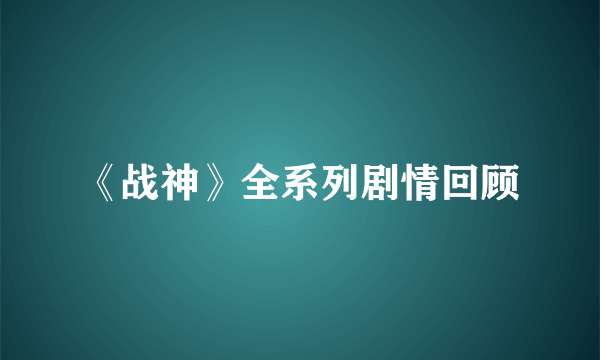 《战神》全系列剧情回顾